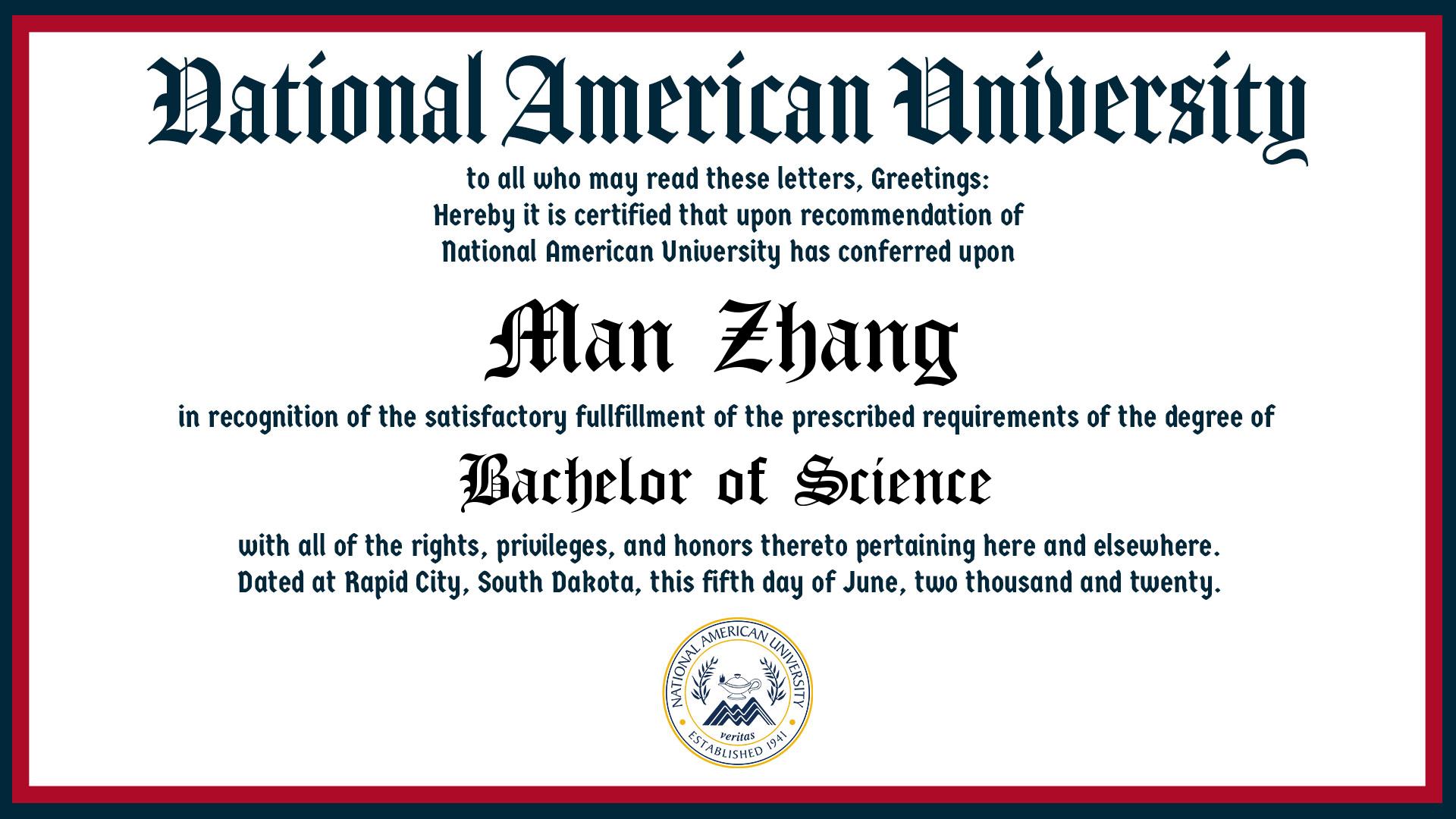 National American University

to all who may read these letters, Greetings:
Hereby it is certified that upon recommendation of
National American University has conferred upon

Man Zhang

in recognition of the satisfactory fullfillment of the prescribed requirements of the degree of

Bachelor of Science

with all of the rights, privileges, and honors thereto pertaining here and elsewhere.
Dated at Rapid City, South Dakota, this fifth day of June, two thousand and twenty.

NATIONAL AMERICAN UNIVERSITY
veritas
ESTABLISHED 1941